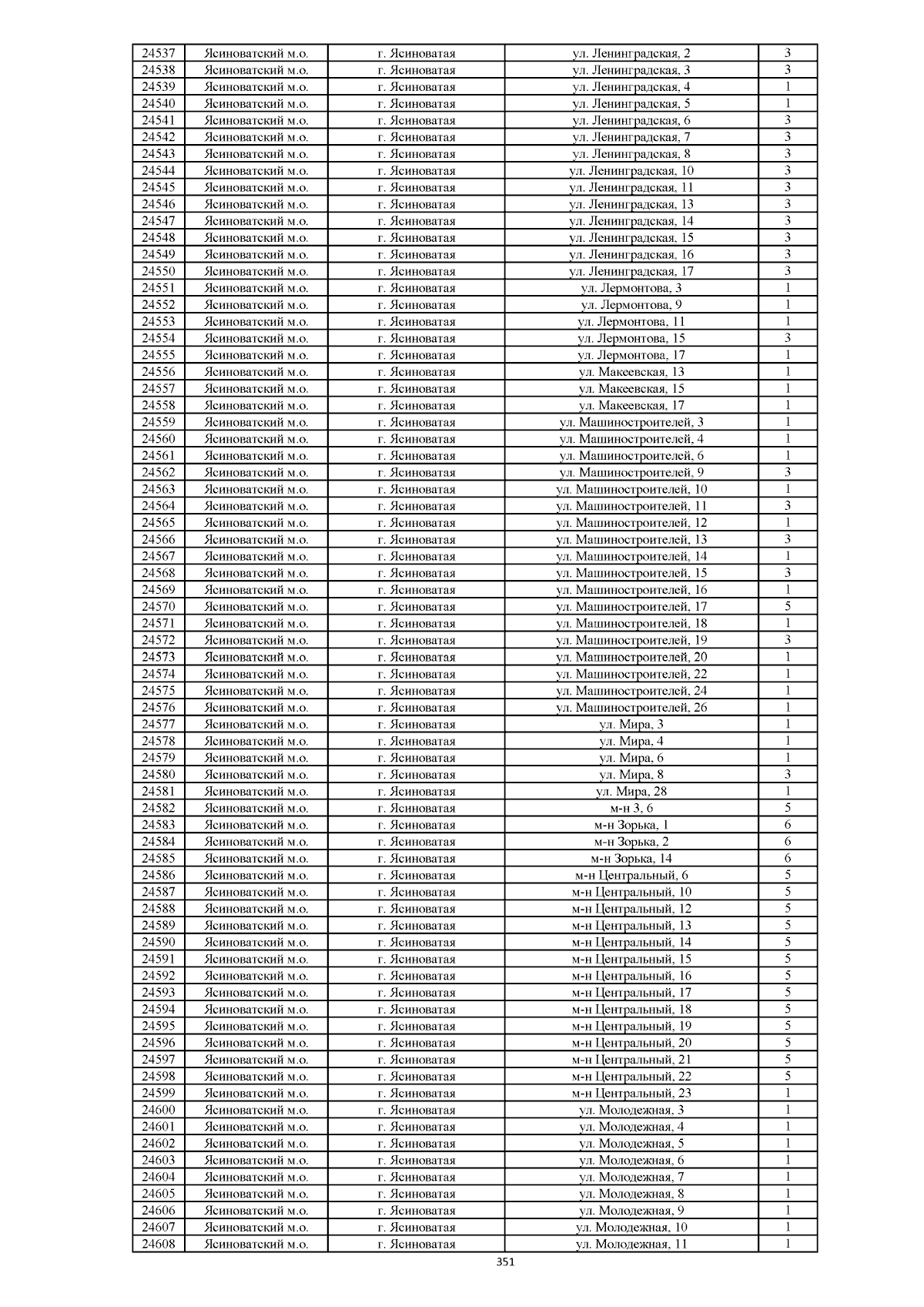 | 24537 | Ясиноватский м.о. | г. Ясиноватая | ул. Ленинградская, 2 | 3 |
|---|---|---|---|---|
| 24538 | Ясиноватский м.о. | г. Ясиноватая | ул. Ленинградская, 3 | 3 |
| 24539 | Ясиноватский м.о. | г. Ясиноватая | ул. Ленинградская, 4 | 1 |
| 24540 | Ясиноватский м.о. | г. Ясиноватая | ул. Ленинградская, 5 | 1 |
| 24541 | Ясиноватский м.о. | г. Ясиноватая | ул. Ленинградская, 6 | 3 |
| 24542 | Ясиноватский м.о. | г. Ясиноватая | ул. Ленинградская, 7 | 3 |
| 24543 | Ясиноватский м.о. | г. Ясиноватая | ул. Ленинградская, 8 | 3 |
| 24544 | Ясиноватский м.о. | г. Ясиноватая | ул. Ленинградская, 10 | 3 |
| 24545 | Ясиноватский м.о. | г. Ясиноватая | ул. Ленинградская, 11 | 3 |
| 24546 | Ясиноватский м.о. | г. Ясиноватая | ул. Ленинградская, 13 | 3 |
| 24547 | Ясиноватский м.о. | г. Ясиноватая | ул. Ленинградская, 14 | 3 |
| 24548 | Ясиноватский м.о. | г. Ясиноватая | ул. Ленинградская, 15 | 3 |
| 24549 | Ясиноватский м.о. | г. Ясиноватая | ул. Ленинградская, 16 | 3 |
| 24550 | Ясиноватский м.о. | г. Ясиноватая | ул. Ленинградская, 17 | 3 |
| 24551 | Ясиноватский м.о. | г. Ясиноватая | ул. Лермонтова, 3 | 1 |
| 24552 | Ясиноватский м.о. | г. Ясиноватая | ул. Лермонтова, 9 | 1 |
| 24553 | Ясиноватский м.о. | г. Ясиноватая | ул. Лермонтова, 11 | 1 |
| 24554 | Ясиноватский м.о. | г. Ясиноватая | ул. Лермонтова, 15 | 3 |
| 24555 | Ясиноватский м.о. | г. Ясиноватая | ул. Лермонтова, 17 | 1 |
| 24556 | Ясиноватский м.о. | г. Ясиноватая | ул. Макеевская, 13 | 1 |
| 24557 | Ясиноватский м.о. | г. Ясиноватая | ул. Макеевская, 15 | 1 |
| 24558 | Ясиноватский м.о. | г. Ясиноватая | ул. Макеевская, 17 | 1 |
| 24559 | Ясиноватский м.о. | г. Ясиноватая | ул. Машиностроителей, 3 | 1 |
| 24560 | Ясиноватский м.о. | г. Ясиноватая | ул. Машиностроителей, 4 | 1 |
| 24561 | Ясиноватский м.о. | г. Ясиноватая | ул. Машиностроителей, 6 | 1 |
| 24562 | Ясиноватский м.о. | г. Ясиноватая | ул. Машиностроителей, 9 | 3 |
| 24563 | Ясиноватский м.о. | г. Ясиноватая | ул. Машиностроителей, 10 | 1 |
| 24564 | Ясиноватский м.о. | г. Ясиноватая | ул. Машиностроителей, 11 | 3 |
| 24565 | Ясиноватский м.о. | г. Ясиноватая | ул. Машиностроителей, 12 | 1 |
| 24566 | Ясиноватский м.о. | г. Ясиноватая | ул. Машиностроителей, 13 | 3 |
| 24567 | Ясиноватский м.о. | г. Ясиноватая | ул. Машиностроителей, 14 | 1 |
| 24568 | Ясиноватский м.о. | г. Ясиноватая | ул. Машиностроителей, 15 | 3 |
| 24569 | Ясиноватский м.о. | г. Ясиноватая | ул. Машиностроителей, 16 | 1 |
| 24570 | Ясиноватский м.о. | г. Ясиноватая | ул. Машиностроителей, 17 | 5 |
| 24571 | Ясиноватский м.о. | г. Ясиноватая | ул. Машиностроителей, 18 | 1 |
| 24572 | Ясиноватский м.о. | г. Ясиноватая | ул. Машиностроителей, 19 | 3 |
| 24573 | Ясиноватский м.о. | г. Ясиноватая | ул. Машиностроителей, 20 | 1 |
| 24574 | Ясиноватский м.о. | г. Ясиноватая | ул. Машиностроителей, 22 | 1 |
| 24575 | Ясиноватский м.о. | г. Ясиноватая | ул. Машиностроителей, 24 | 1 |
| 24576 | Ясиноватский м.о. | г. Ясиноватая | ул. Машиностроителей, 26 | 1 |
| 24577 | Ясиноватский м.о. | г. Ясиноватая | ул. Мира, 3 | 1 |
| 24578 | Ясиноватский м.о. | г. Ясиноватая | ул. Мира, 4 | 1 |
| 24579 | Ясиноватский м.о. | г. Ясиноватая | ул. Мира, 6 | 1 |
| 24580 | Ясиноватский м.о. | г. Ясиноватая | ул. Мира, 8 | 3 |
| 24581 | Ясиноватский м.о. | г. Ясиноватая | ул. Мира, 28 | 1 |
| 24582 | Ясиноватский м.о. | г. Ясиноватая | м-н 3, 6 | 5 |
| 24583 | Ясиноватский м.о. | г. Ясиноватая | м-н Зорька, 1 | 6 |
| 24584 | Ясиноватский м.о. | г. Ясиноватая | м-н Зорька, 2 | 6 |
| 24585 | Ясиноватский м.о. | г. Ясиноватая | м-н Зорька, 14 | 6 |
| 24586 | Ясиноватский м.о. | г. Ясиноватая | м-н Центральный, 6 | 5 |
| 24587 | Ясиноватский м.о. | г. Ясиноватая | м-н Центральный, 10 | 5 |
| 24588 | Ясиноватский м.о. | г. Ясиноватая | м-н Центральный, 12 | 5 |
| 24589 | Ясиноватский м.о. | г. Ясиноватая | м-н Центральный, 13 | 5 |
| 24590 | Ясиноватский м.о. | г. Ясиноватая | м-н Центральный, 14 | 5 |
| 24591 | Ясиноватский м.о. | г. Ясиноватая | м-н Центральный, 15 | 5 |
| 24592 | Ясиноватский м.о. | г. Ясиноватая | м-н Центральный, 16 | 5 |
| 24593 | Ясиноватский м.о. | г. Ясиноватая | м-н Центральный, 17 | 5 |
| 24594 | Ясиноватский м.о. | г. Ясиноватая | м-н Центральный, 18 | 5 |
| 24595 | Ясиноватский м.о. | г. Ясиноватая | м-н Центральный, 19 | 5 |
| 24596 | Ясиноватский м.о. | г. Ясиноватая | м-н Центральный, 20 | 5 |
| 24597 | Ясиноватский м.о. | г. Ясиноватая | м-н Центральный, 21 | 5 |
| 24598 | Ясиноватский м.о. | г. Ясиноватая | м-н Центральный, 22 | 5 |
| 24599 | Ясиноватский м.о. | г. Ясиноватая | м-н Центральный, 23 | 1 |
| 24600 | Ясиноватский м.о. | г. Ясиноватая | ул. Молодежная, 3 | 1 |
| 24601 | Ясиноватский м.о. | г. Ясиноватая | ул. Молодежная, 4 | 1 |
| 24602 | Ясиноватский м.о. | г. Ясиноватая | ул. Молодежная, 5 | 1 |
| 24603 | Ясиноватский м.о. | г. Ясиноватая | ул. Молодежная, 6 | 1 |
| 24604 | Ясиноватский м.о. | г. Ясиноватая | ул. Молодежная, 7 | 1 |
| 24605 | Ясиноватский м.о. | г. Ясиноватая | ул. Молодежная, 8 | 1 |
| 24606 | Ясиноватский м.о. | г. Ясиноватая | ул. Молодежная, 9 | 1 |
| 24607 | Ясиноватский м.о. | г. Ясиноватая | ул. Молодежная, 10 | 1 |
| 24608 | Ясиноватский м.о. | г. Ясиноватая | ул. Молодежная, 11 | 1 |

351